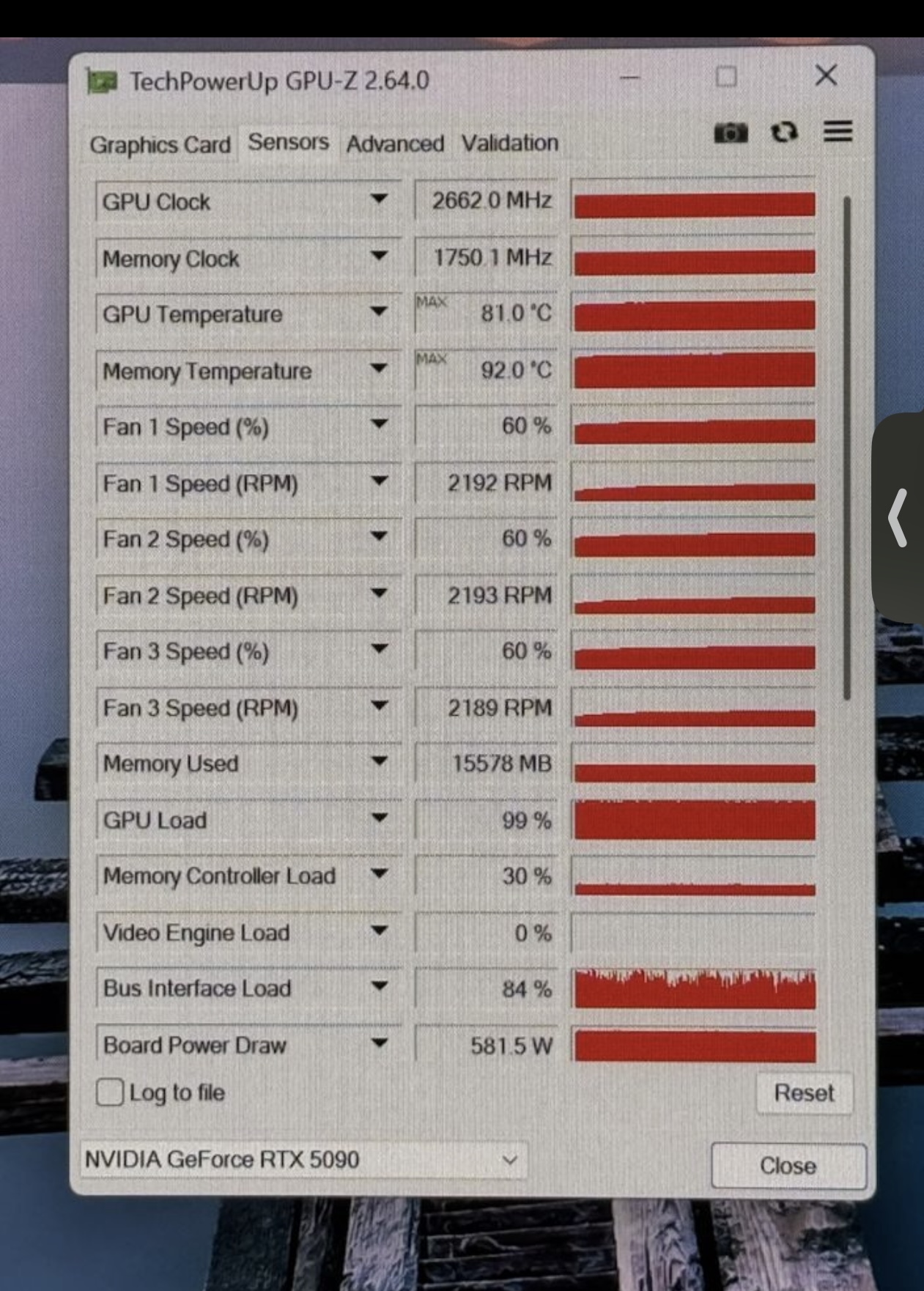 TechPowerUp GPU-Z 2.64.0

Graphics Card Sensors Advanced Validation

GPU Clock 2662.0 MHz
Memory Clock 1750.1 MHz
GPU Temperature MAX 81.0 °C
Memory Temperature MAX 92.0 °C
Fan 1 Speed (%) 60 %
Fan 1 Speed (RPM) 2192 RPM
Fan 2 Speed (%) 60 %
Fan 2 Speed (RPM) 2193 RPM
Fan 3 Speed (%) 60 %
Fan 3 Speed (RPM) 2189 RPM
Memory Used 15578 MB
GPU Load 99 %
Memory Controller Load 30 %
Video Engine Load 0 %
Bus Interface Load 84 %
Board Power Draw 581.5 W

☐ Log to file

Reset

NVIDIA GeForce RTX 5090

Close